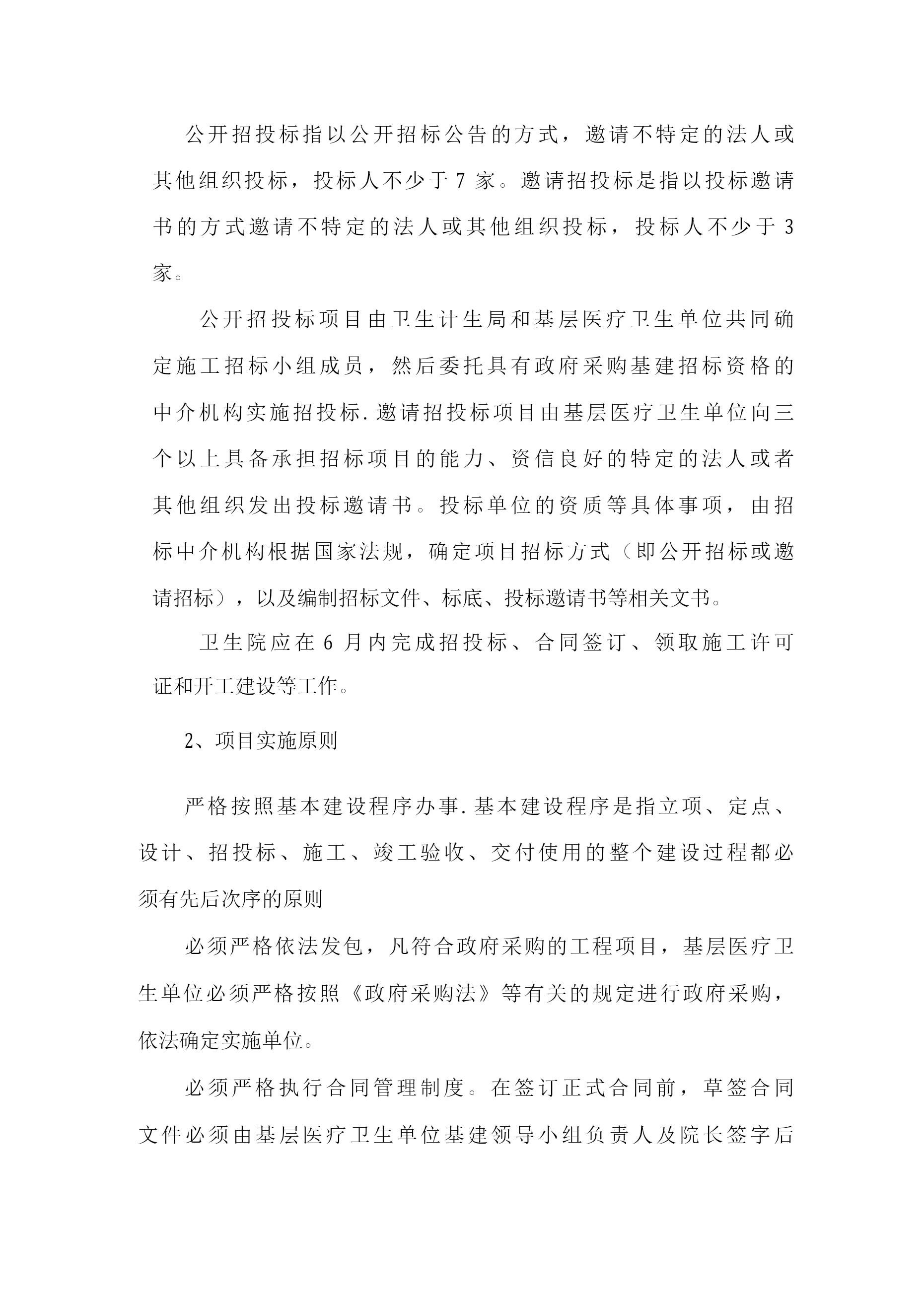 公开招投标指以公开招标公告的方式，邀请不特定的法人或其他组织投标，投标人不少于 7 家。邀请招投标是指以投标邀请书的方式邀请不特定的法人或其他组织投标，投标人不少于 3 家。

公开招投标项目由卫生计生局和基层医疗卫生单位共同确定施工招标小组成员，然后委托具有政府采购基建招标资格的中介机构实施招投标.邀请招投标项目由基层医疗卫生单位向三个以上具备承担招标项目的能力、资信良好的特定的法人或者其他组织发出投标邀请书。投标单位的资质等具体事项，由招标中介机构根据国家法规，确定项目招标方式（即公开招标或邀请招标），以及编制招标文件、标底、投标邀请书等相关文书。

卫生院应在 6 月内完成招投标、合同签订、领取施工许可证和开工建设等工作。

2、项目实施原则

严格按照基本建设程序办事.基本建设程序是指立项、定点、设计、招投标、施工、竣工验收、交付使用的整个建设过程都必须有先后次序的原则

必须严格依法发包，凡符合政府采购的工程项目，基层医疗卫生单位必须严格按照《政府采购法》等有关的规定进行政府采购，依法确定实施单位。

必须严格执行合同管理制度。在签订正式合同前，草签合同文件必须由基层医疗卫生单位基建领导小组负责人及院长签字后